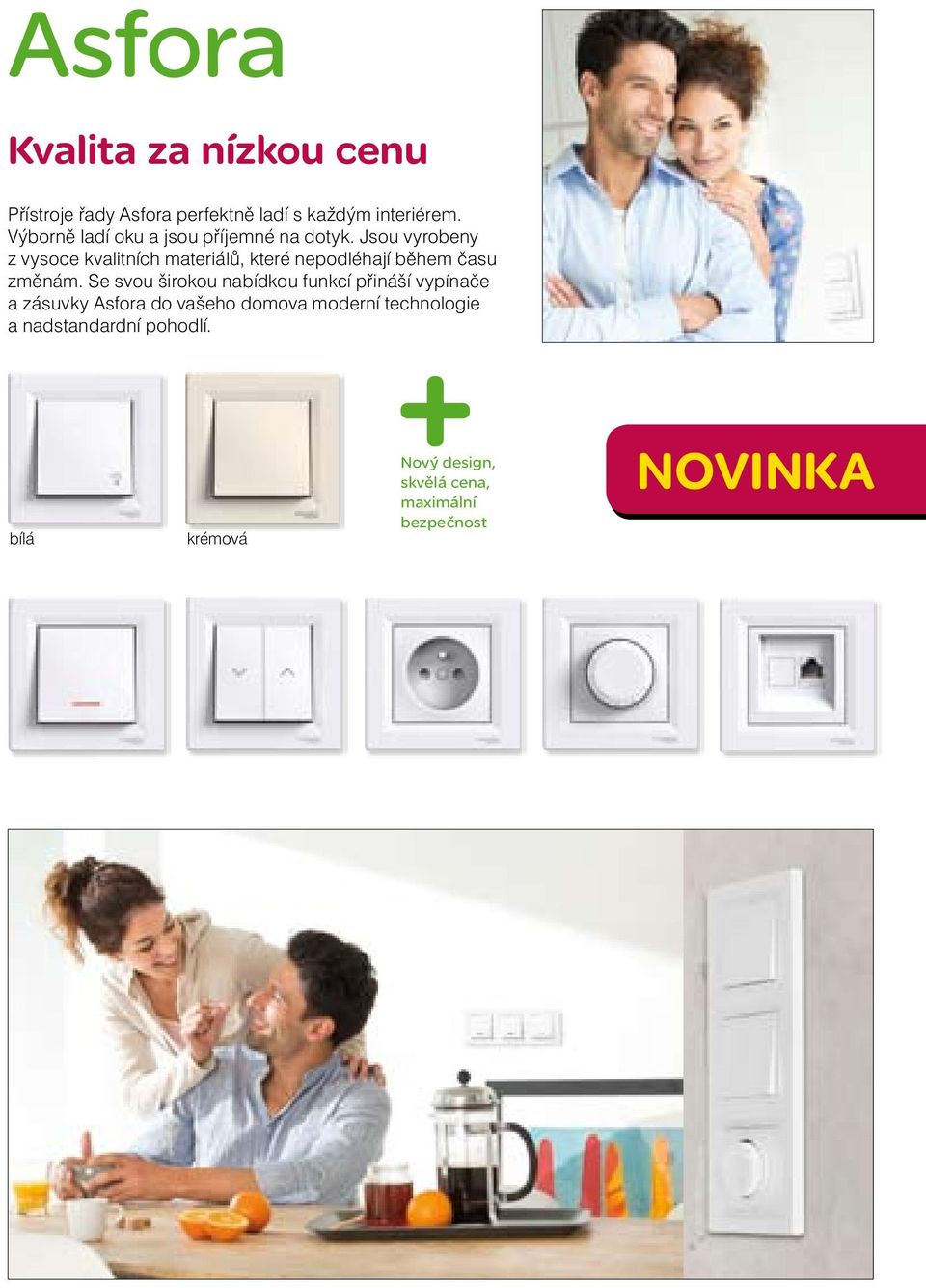 Asfora

Kvalita za nízkou cenu

Přístroje řady Asfora perfektně ladí s každým interiérem. Výborně ladí oku a jsou příjemné na dotyk. Jsou vyrobeny z vysoce kvalitních materiálů, které nepodléhají během času změnám. Se svou širokou nabídkou funkcí přináší vypínače a zásuvky Asfora do vašeho domova moderní technologie a nadstandardní pohodlí.

bílá

krémová

Nový design, skvělá cena, maximální bezpečnost

NOVINKA